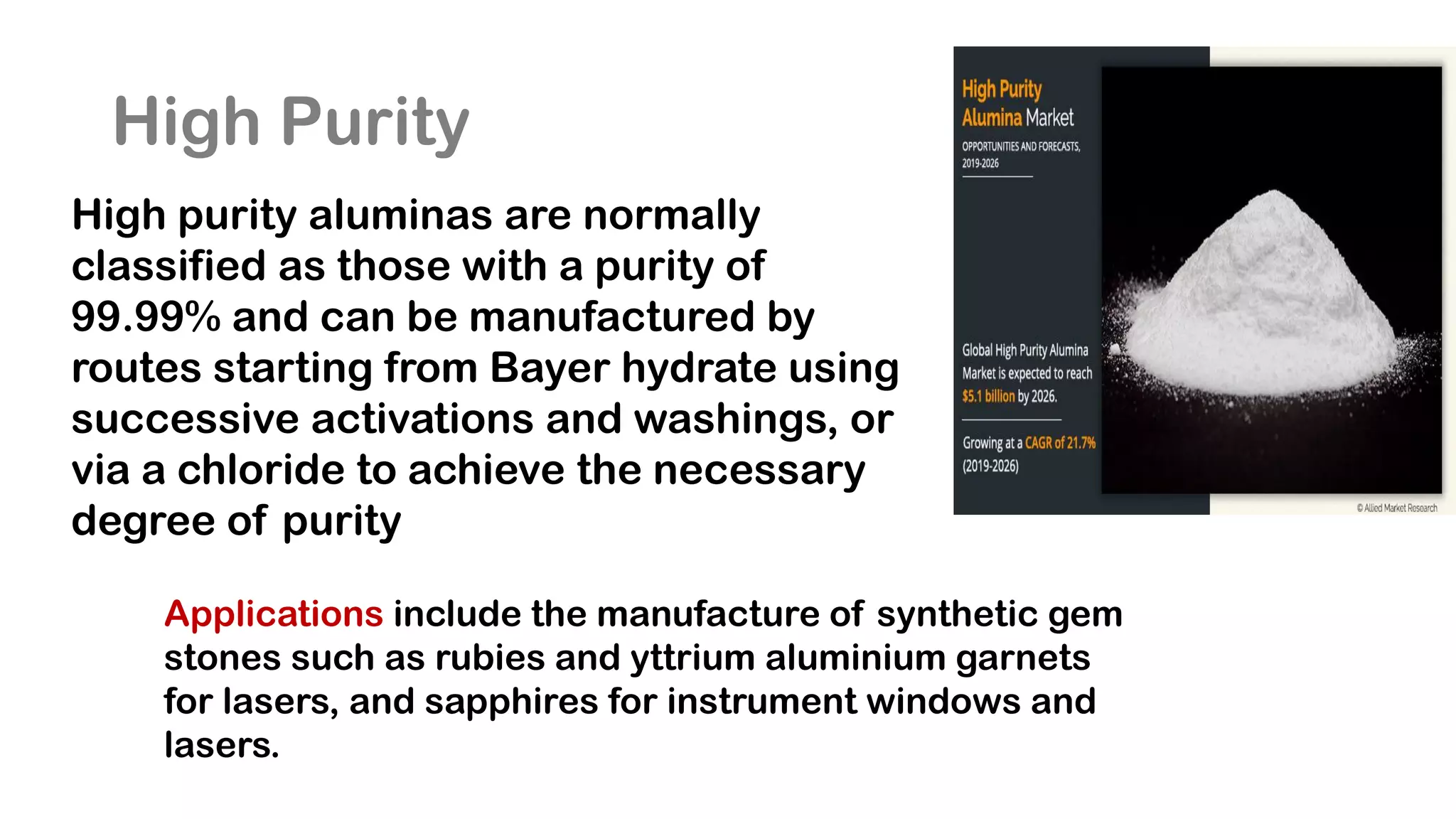 High Purity

High purity aluminas are normally classified as those with a purity of 99.99% and can be manufactured by routes starting from Bayer hydrate using successive activations and washings, or via a chloride to achieve the necessary degree of purity

High Purity Alumina Market

OPPORTUNITIES AND FORECASTS, 2019-2026

Global High Purity Alumina Market is expected to reach $5.1 billion by 2026.

Growing at a CAGR of 21.7% (2019-2026)

© Allied Market Research

Applications include the manufacture of synthetic gem stones such as rubies and yttrium aluminium garnets for lasers, and sapphires for instrument windows and lasers.